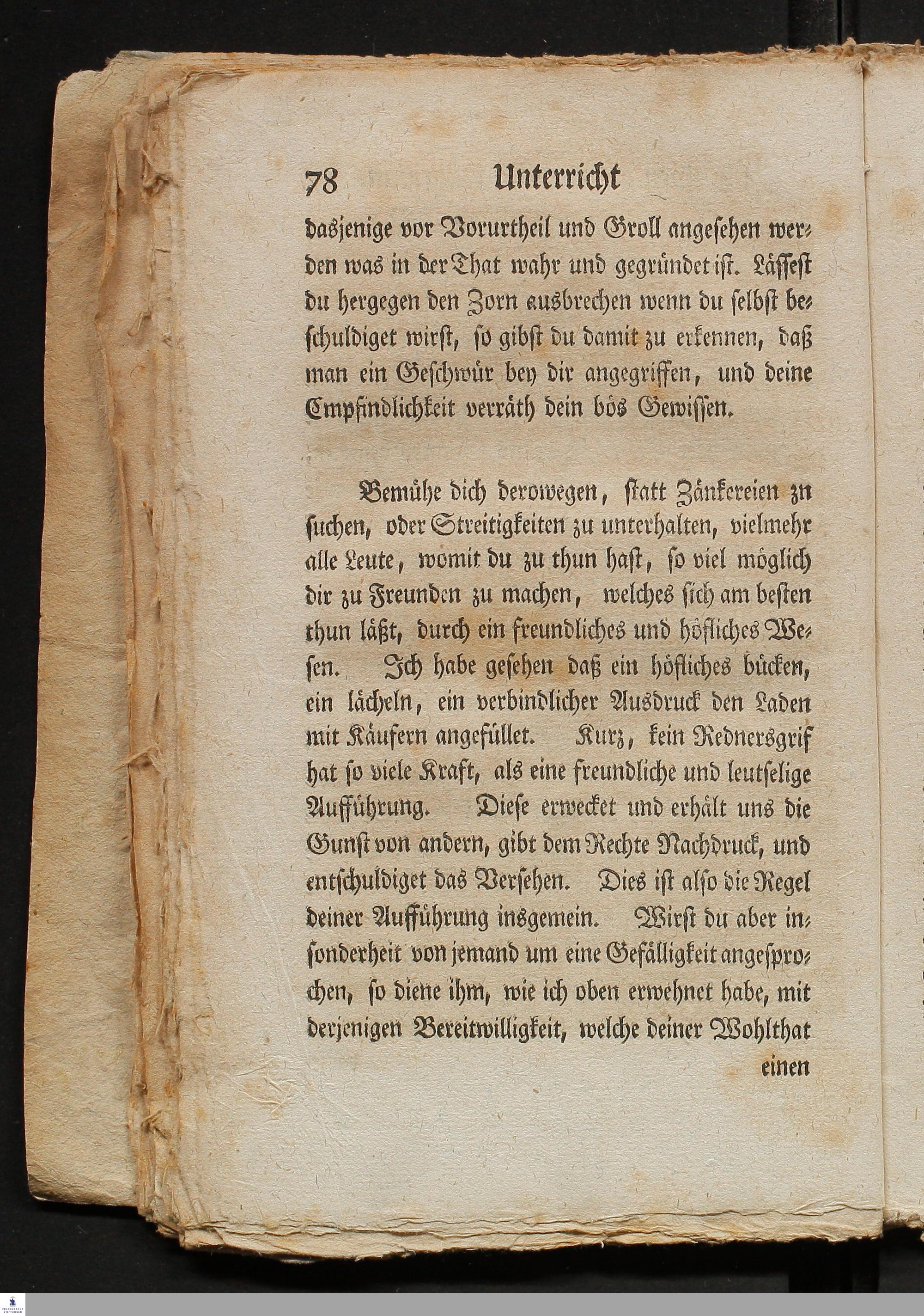 78 Unterricht

dasjenige vor Vorurtheil und Groll angesehen werden was in der That wahr und gegründet ist. Lässest du hergegen den Zorn ausbrechen wenn du selbst beschuldiget wirst, so gibst du damit zu erkennen, daß man ein Geschwür bey dir angegriffen, und deine Empfindlichkeit verräth dein bös Gewissen.

Bemühe dich derowegen, statt Zänkereien zu suchen, oder Streitigkeiten zu unterhalten, vielmehr alle Leute, womit du zu thun hast, so viel möglich dir zu Freunden zu machen, welches sich am besten thun läßt, durch ein freundliches und höfliches Wesen. Ich habe gesehen daß ein höfliches bücken, ein lächeln, ein verbindlicher Ausdruck den Laden mit Käufern angefüllet. Kurz, kein Rednersgrif hat so viele Kraft, als eine freundliche und leutselige Aufführung. Diese erwecket und erhält uns die Gunst von andern, gibt dem Rechte Nachdruck, und entschuldiget das Versehen. Dies ist also die Regel deiner Aufführung insgemein. Wirst du aber insonderheit von jemand um eine Gefälligkeit angesprochen, so diene ihm, wie ich oben erwehnet habe, mit derjenigen Bereitwilligkeit, welche deiner Wohlthat

einen